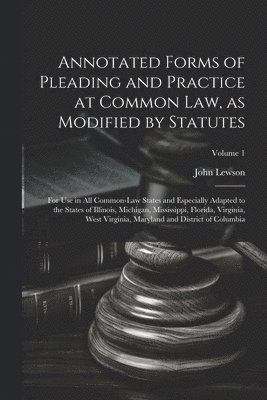 Annotated Forms of Pleading and Practice at Common Law, as Modified by Statutes

Volume 1

John Lewson

For Use in All Common-Law States and Especially Adapted to the States of Illinois, Michigan, Mississippi, Florida, Virginia, West Virginia, Maryland and District of Columbia